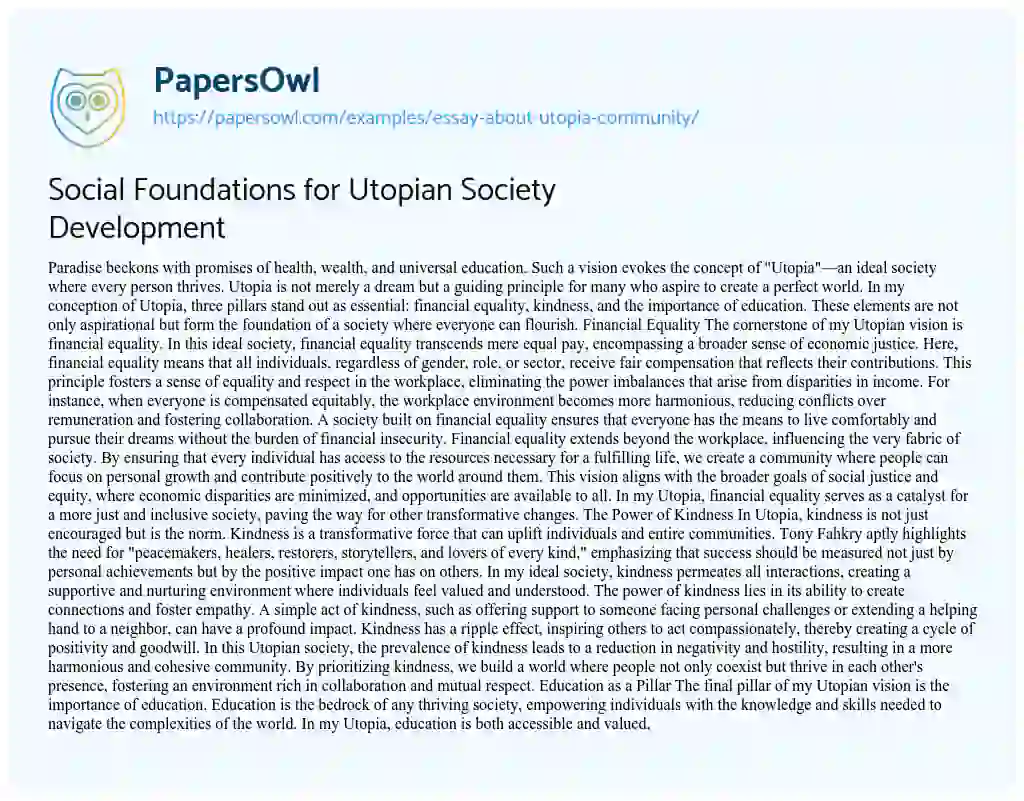 PapersOwl

https://papersowl.com/examples/essay-about-utopia-community/

Social Foundations for Utopian Society Development

Paradise beckons with promises of health, wealth, and universal education. Such a vision evokes the concept of "Utopia"—an ideal society where every person thrives. Utopia is not merely a dream but a guiding principle for many who aspire to create a perfect world. In my conception of Utopia, three pillars stand out as essential: financial equality, kindness, and the importance of education. These elements are not only aspirational but form the foundation of a society where everyone can flourish. Financial Equality The cornerstone of my Utopian vision is financial equality. In this ideal society, financial equality transcends mere equal pay, encompassing a broader sense of economic justice. Here, financial equality means that all individuals, regardless of gender, role, or sector, receive fair compensation that reflects their contributions. This principle fosters a sense of equality and respect in the workplace, eliminating the power imbalances that arise from disparities in income. For instance, when everyone is compensated equitably, the workplace environment becomes more harmonious, reducing conflicts over remuneration and fostering collaboration. A society built on financial equality ensures that everyone has the means to live comfortably and pursue their dreams without the burden of financial insecurity. Financial equality extends beyond the workplace, influencing the very fabric of society. By ensuring that every individual has access to the resources necessary for a fulfilling life, we create a community where people can focus on personal growth and contribute positively to the world around them. This vision aligns with the broader goals of social justice and equity, where economic disparities are minimized, and opportunities are available to all. In my Utopia, financial equality serves as a catalyst for a more just and inclusive society, paving the way for other transformative changes. The Power of Kindness In Utopia, kindness is not just encouraged but is the norm. Kindness is a transformative force that can uplift individuals and entire communities. Tony Fahkry aptly highlights the need for "peacemakers, healers, restorers, storytellers, and lovers of every kind," emphasizing that success should be measured not just by personal achievements but by the positive impact one has on others. In my ideal society, kindness permeates all interactions, creating a supportive and nurturing environment where individuals feel valued and understood. The power of kindness lies in its ability to create connections and foster empathy. A simple act of kindness, such as offering support to someone facing personal challenges or extending a helping hand to a neighbor, can have a profound impact. Kindness has a ripple effect, inspiring others to act compassionately, thereby creating a cycle of positivity and goodwill. In this Utopian society, the prevalence of kindness leads to a reduction in negativity and hostility, resulting in a more harmonious and cohesive community. By prioritizing kindness, we build a world where people not only coexist but thrive in each other's presence, fostering an environment rich in collaboration and mutual respect. Education as a Pillar The final pillar of my Utopian vision is the importance of education. Education is the bedrock of any thriving society, empowering individuals with the knowledge and skills needed to navigate the complexities of the world. In my Utopia, education is both accessible and valued,